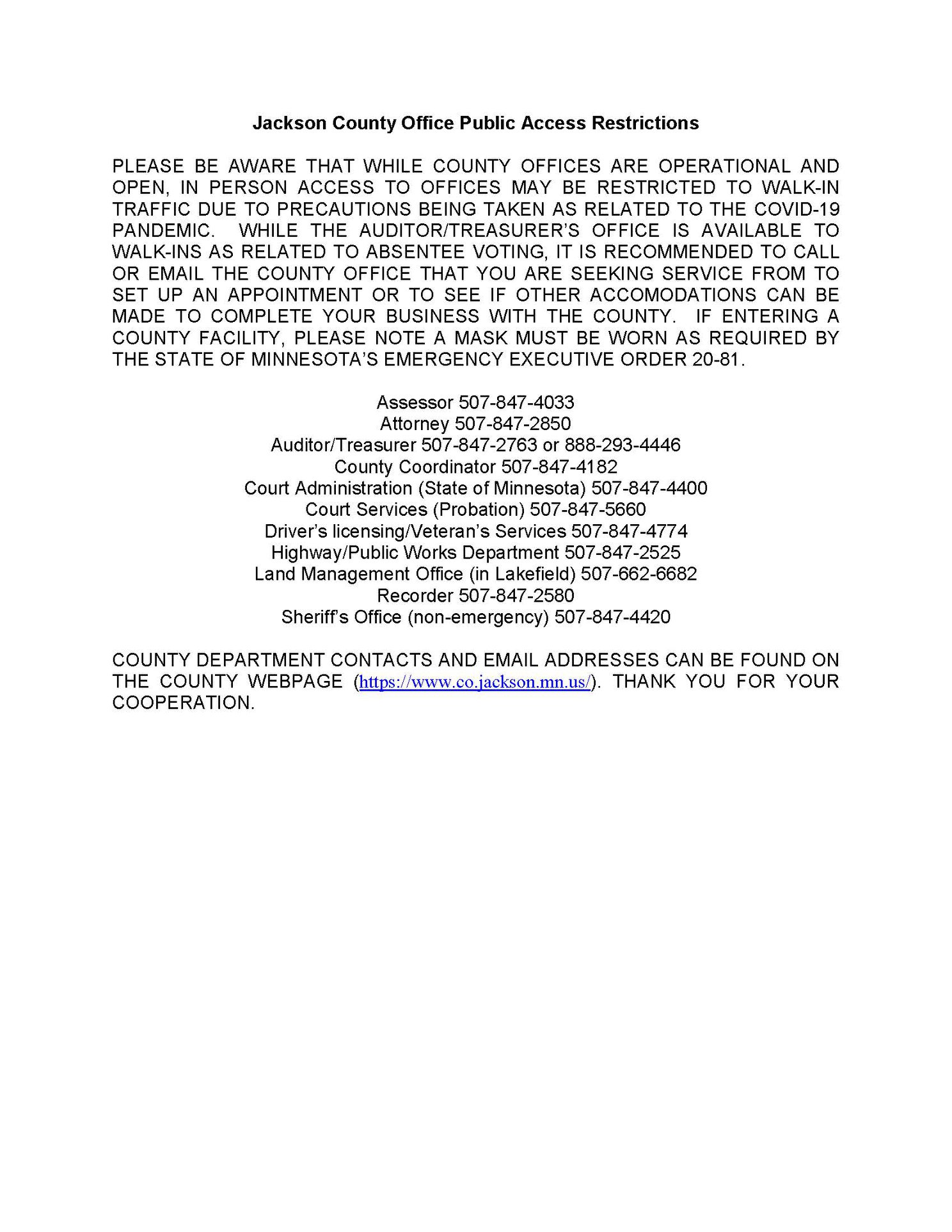 Jackson County Office Public Access Restrictions

PLEASE BE AWARE THAT WHILE COUNTY OFFICES ARE OPERATIONAL AND OPEN, IN PERSON ACCESS TO OFFICES MAY BE RESTRICTED TO WALK-IN TRAFFIC DUE TO PRECAUTIONS BEING TAKEN AS RELATED TO THE COVID-19 PANDEMIC. WHILE THE AUDITOR/TREASURER'S OFFICE IS AVAILABLE TO WALK-INS AS RELATED TO ABSENTEE VOTING, IT IS RECOMMENDED TO CALL OR EMAIL THE COUNTY OFFICE THAT YOU ARE SEEKING SERVICE FROM TO SET UP AN APPOINTMENT OR TO SEE IF OTHER ACCOMODATIONS CAN BE MADE TO COMPLETE YOUR BUSINESS WITH THE COUNTY. IF ENTERING A COUNTY FACILITY, PLEASE NOTE A MASK MUST BE WORN AS REQUIRED BY THE STATE OF MINNESOTA'S EMERGENCY EXECUTIVE ORDER 20-81.

Assessor 507-847-4033
Attorney 507-847-2850
Auditor/Treasurer 507-847-2763 or 888-293-4446
County Coordinator 507-847-4182
Court Administration (State of Minnesota) 507-847-4400
Court Services (Probation) 507-847-5660
Driver's licensing/Veteran's Services 507-847-4774
Highway/Public Works Department 507-847-2525
Land Management Office (in Lakefield) 507-662-6682
Recorder 507-847-2580
Sheriff's Office (non-emergency) 507-847-4420

COUNTY DEPARTMENT CONTACTS AND EMAIL ADDRESSES CAN BE FOUND ON THE COUNTY WEBPAGE (https://www.co.jackson.mn.us/). THANK YOU FOR YOUR COOPERATION.